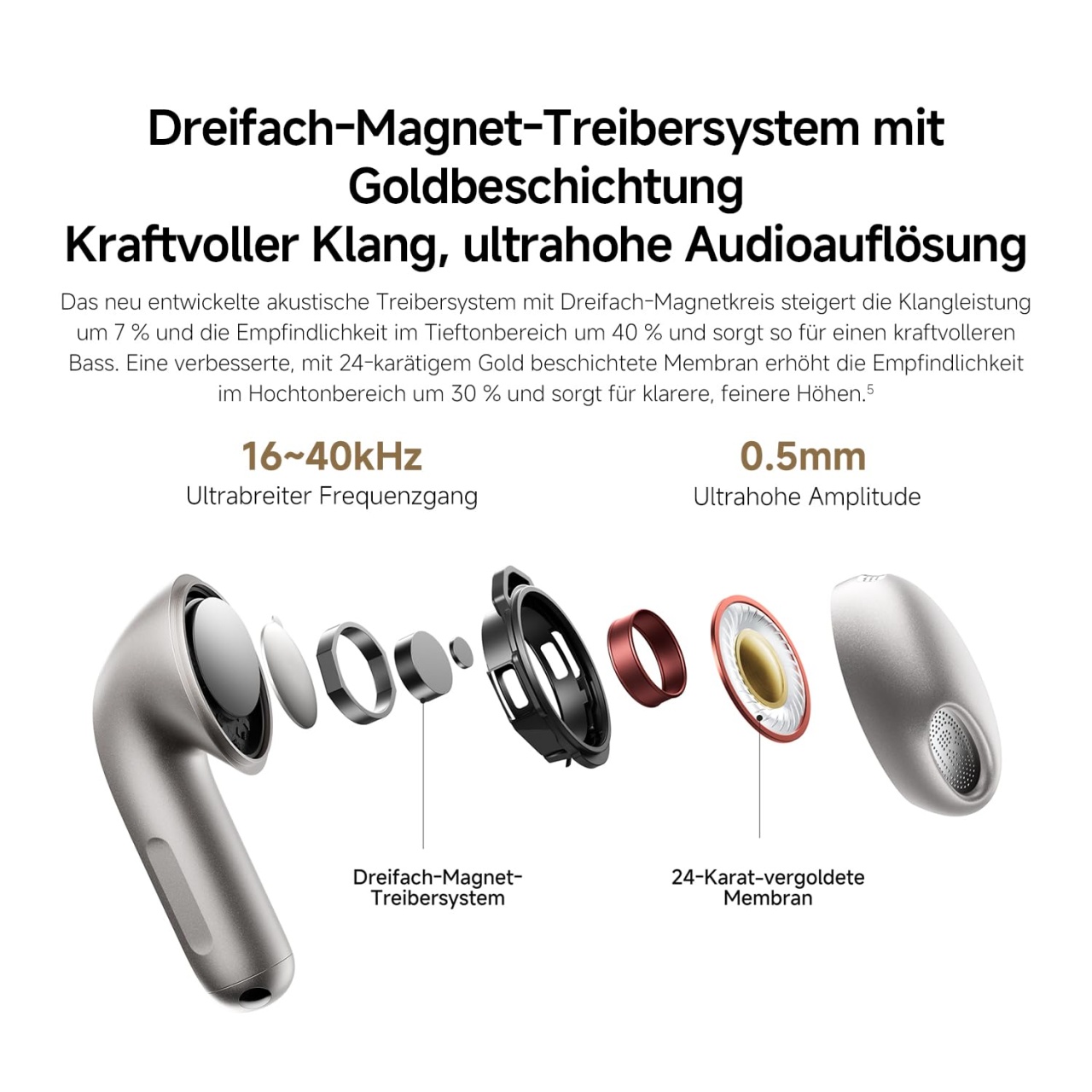 Dreifach-Magnet-Treibersystem mit Goldbeschichtung
Kraftvoller Klang, ultrahohe Audioauflösung

Das neu entwickelte akustische Treibersystem mit Dreifach-Magnetkreis steigert die Klangleistung um 7 % und die Empfindlichkeit im Tieftonbereich um 40 % und sorgt so für einen kraftvolleren Bass. Eine verbesserte, mit 24-karätigem Gold beschichtete Membran erhöht die Empfindlichkeit im Hochtonbereich um 30 % und sorgt für klarere, feinere Höhen.$^{5}$

16~40kHz
Ultrabreiter Frequenzgang

0.5mm
Ultrahohe Amplitude

Dreifach-Magnet-
Treibersystem

24-Karat-vergoldete
Membran